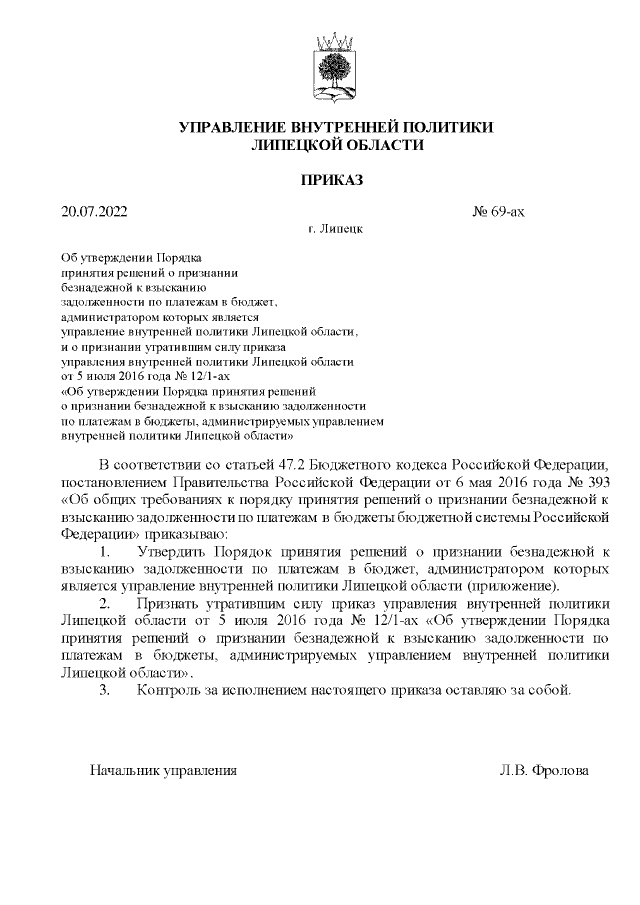 УПРАВЛЕНИЕ ВНУТРЕННЕЙ ПОЛИТИКИ
ЛИПЕЦКОЙ ОБЛАСТИ

ПРИКАЗ

20.07.2022 № 69-ах

г. Липецк

Об утверждении Порядка принятия решений о признании безнадежной к взысканию задолженности по платежам в бюджет, администратором которых является управление внутренней политики Липецкой области, и о признании утратившим силу приказа управления внутренней политики Липецкой области от 5 июля 2016 года № 12/1-ах «Об утверждении Порядка принятия решений о признании безнадежной к взысканию задолженности по платежам в бюджеты, администрируемых управлением внутренней политики Липецкой области»

В соответствии со статьей 47.2 Бюджетного кодекса Российской Федерации, постановлением Правительства Российской Федерации от 6 мая 2016 года № 393 «Об общих требованиях к порядку принятия решений о признании безнадежной к взысканию задолженности по платежам в бюджеты бюджетной системы Российской Федерации» приказываю:

1. Утвердить Порядок принятия решений о признании безнадежной к взысканию задолженности по платежам в бюджет, администратором которых является управление внутренней политики Липецкой области (приложение).

2. Признать утратившим силу приказ управления внутренней политики Липецкой области от 5 июля 2016 года № 12/1-ах «Об утверждении Порядка принятия решений о признании безнадежной к взысканию задолженности по платежам в бюджеты, администрируемых управлением внутренней политики Липецкой области».

3. Контроль за исполнением настоящего приказа оставляю за собой.

Начальник управления Л.В. Фролова